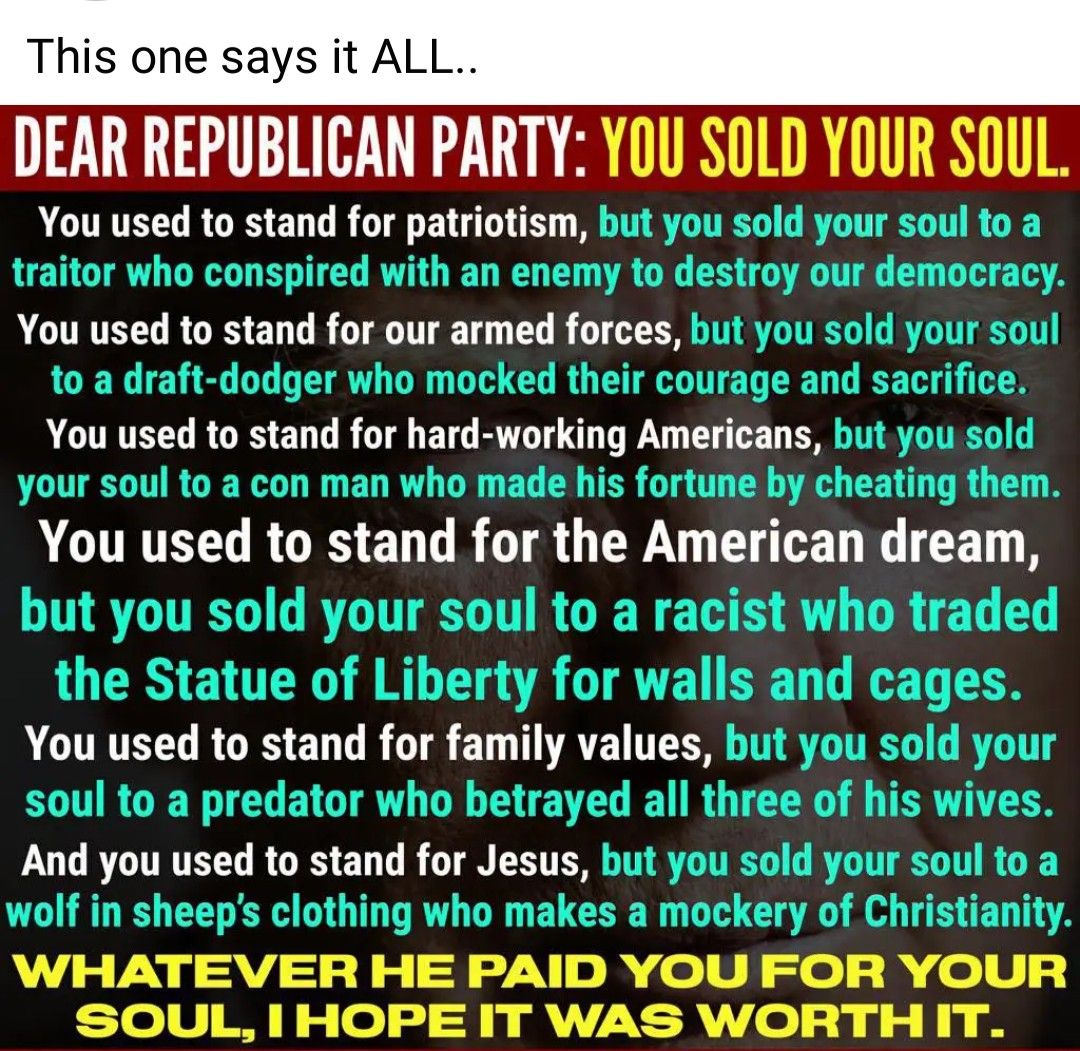 This one says it ALL..

DEAR REPUBLICAN PARTY: YOU SOLD YOUR SOUL.

You used to stand for patriotism, but you sold your soul to a traitor who conspired with an enemy to destroy our democracy.

You used to stand for our armed forces, but you sold your soul to a draft-dodger who mocked their courage and sacrifice.

You used to stand for hard-working Americans, but you sold your soul to a con man who made his fortune by cheating them.

You used to stand for the American dream, but you sold your soul to a racist who traded the Statue of Liberty for walls and cages.

You used to stand for family values, but you sold your soul to a predator who betrayed all three of his wives.

And you used to stand for Jesus, but you sold your soul to a wolf in sheep's clothing who makes a mockery of Christianity.

WHATEVER HE PAID YOU FOR YOUR SOUL, I HOPE IT WAS WORTH IT.